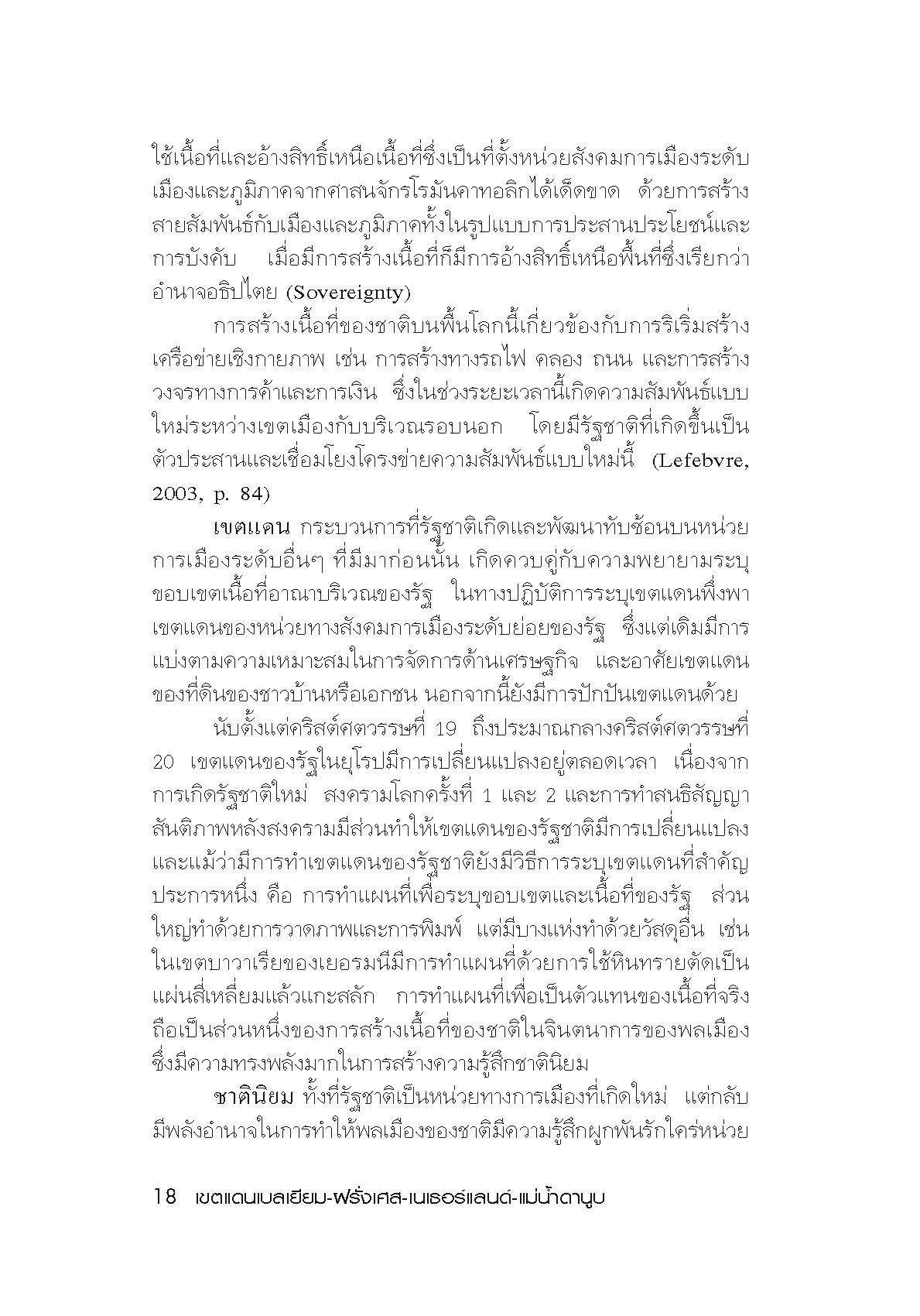 ใช้เนื้อที่และอ้างสิทธิ์เหนือเนื้อที่ซึ่งเป็นที่ตั้งหน่วยสังคมการเมืองระดับเมืองและภูมิภาคจากศาสนจักรโรมันคาทอลิกได้เด็ดขาด ด้วยการสร้างสายสัมพันธ์กับเมืองและภูมิภาคทั้งในรูปแบบการประสานประโยชน์และการบังคับ เมื่อมีการสร้างเนื้อที่ก็มีการอ้างสิทธิ์เหนือพื้นที่ซึ่งเรียกว่าอำนาจอธิปไตย (Sovereignty)

การสร้างเนื้อที่ของชาติบนพื้นโลกนี้เกี่ยวข้องกับการริเริ่มสร้างเครือข่ายเชิงกายภาพ เช่น การสร้างทางรถไฟ คลอง ถนน และการสร้างวงจรทางการค้าและการเงิน ซึ่งในช่วงระยะเวลานี้เกิดความสัมพันธ์แบบใหม่ระหว่างเขตเมืองกับบริเวณรอบนอก โดยมีรัฐชาติที่เกิดขึ้นเป็นตัวประสานและเชื่อมโยงโครงข่ายความสัมพันธ์แบบใหม่นี้ (Lefebvre, 2003, p. 84)

เขตแดน กระบวนการที่รัฐชาติเกิดและพัฒนาทับซ้อนบนหน่วยการเมืองระดับอื่นๆ ที่มีมาก่อนนั้น เกิดควบคู่กับความพยายามระบุขอบเขตเนื้อที่อาณาบริเวณของรัฐ ในทางปฏิบัติการระบุเขตแดนพึ่งพาเขตแดนของหน่วยทางสังคมการเมืองระดับย่อยของรัฐ ซึ่งแต่เดิมมีการแบ่งตามความเหมาะสมในการจัดการด้านเศรษฐกิจ และอาศัยเขตแดนของที่ดินของชาวบ้านหรือเอกชน นอกจากนี้ยังมีการปักปันเขตแดนด้วย

นับตั้งแต่คริสต์ศตวรรษที่ 19 ถึงประมาณกลางคริสต์ศตวรรษที่ 20 เขตแดนของรัฐในยุโรปมีการเปลี่ยนแปลงอยู่ตลอดเวลา เนื่องจากการเกิดรัฐชาติใหม่ สงครามโลกครั้งที่ 1 และ 2 และการทำสนธิสัญญาสันติภาพหลังสงครามมีส่วนทำให้เขตแดนของรัฐชาติมีการเปลี่ยนแปลง และแม้ว่ามีการทำเขตแดนของรัฐชาติยังมีวิธีการระบุเขตแดนที่สำคัญประการหนึ่ง คือ การทำแผนที่เพื่อระบุขอบเขตและเนื้อที่ของรัฐ ส่วนใหญ่ทำด้วยการวาดภาพและการพิมพ์ แต่มีบางแห่งทำด้วยวัสดุอื่น เช่น ในเขตบาวาเรียของเยอรมนีมีการทำแผนที่ด้วยการใช้หินทรายตัดเป็นแผ่นสี่เหลี่ยมแล้วแกะสลัก การทำแผนที่เพื่อเป็นตัวแทนของเนื้อที่จริงถือเป็นส่วนหนึ่งของการสร้างเนื้อที่ของชาติในจินตนาการของพลเมือง ซึ่งมีความทรงพลังมากในการสร้างความรู้สึกชาตินิยม

ชาตินิยม ทั้งที่รัฐชาติเป็นหน่วยทางการเมืองที่เกิดใหม่ แต่กลับมีพลังอำนาจในการทำให้พลเมืองของชาติมีความรู้สึกผูกพันรักใคร่หน่วย

18 เขตแดนเบลเยียม-ฝรั่งเศส-เนเธอร์แลนด์-แม่น้ำดานูบ